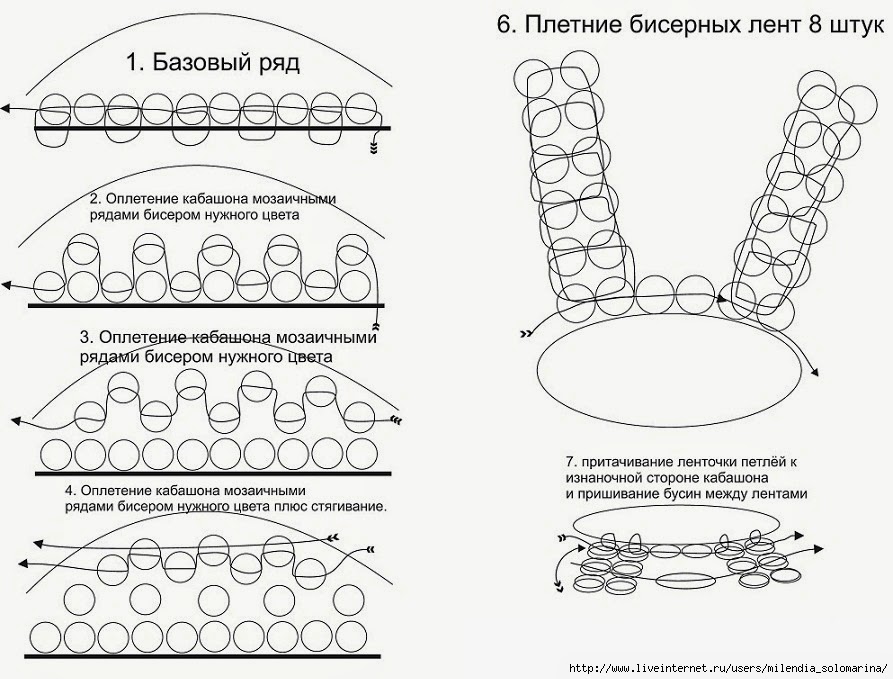 1. Базовый ряд

2. Оплетение кабашона мозаичными рядами бисером нужного цвета

3. Оплетение кабашона мозаичными рядами бисером нужного цвета

4. Оплетение кабашона мозаичными рядами бисером нужного цвета плюс стягивание.

6. Плетние бисерных лент 8 штук

7. притачивание ленточки петлёй к изнаночной стороне кабашона и пришивание бусин между лентами

http://www.liveinternet.ru/users/milendia_solomarina/